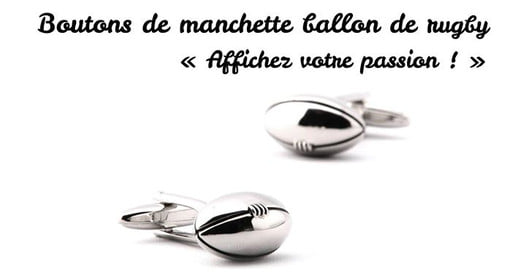 Boutons de manchette ballon de rugby
« Affichez votre passion ! »